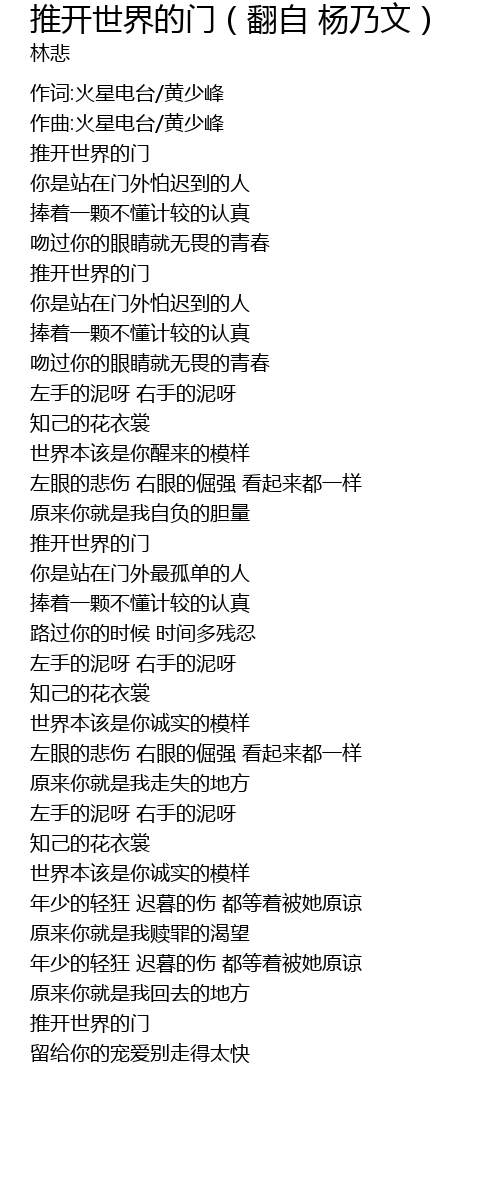 推开世界的门（翻自 杨乃文）
林悲

作词:火星电台/黄少峰
作曲:火星电台/黄少峰
推开世界的门
你是站在门外怕迟到的人
捧着一颗不懂计较的认真
吻过你的眼睛就无畏的青春
推开世界的门
你是站在门外怕迟到的人
捧着一颗不懂计较的认真
吻过你的眼睛就无畏的青春
左手的泥呀 右手的泥呀
知己的花衣裳
世界本该是你醒来的模样
左眼的悲伤 右眼的倔强 看起来都一样
原来你就是我自负的胆量
推开世界的门
你是站在门外最孤单的人
捧着一颗不懂计较的认真
路过你的时候 时间多残忍
左手的泥呀 右手的泥呀
知己的花衣裳
世界本该是你诚实的模样
左眼的悲伤 右眼的倔强 看起来都一样
原来你就是我走失的地方
左手的泥呀 右手的泥呀
知己的花衣裳
世界本该是你诚实的模样
年少的轻狂 迟暮的伤 都等着被她原谅
原来你就是我赎罪的渴望
年少的轻狂 迟暮的伤 都等着被她原谅
原来你就是我回去的地方
推开世界的门
留给你的宠爱别走得太快